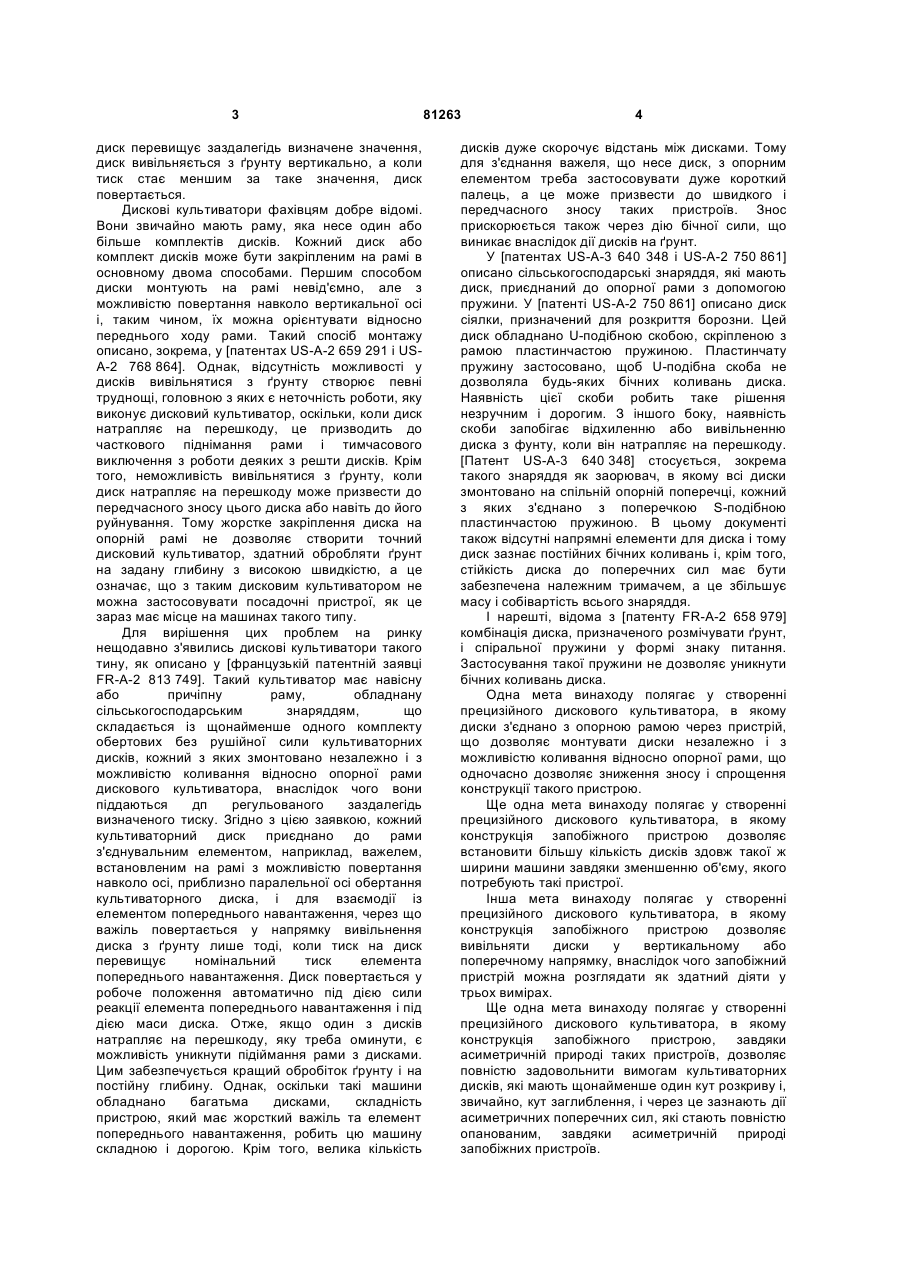 3 81263 4

диск перевищує заздалегідь визначене значення, диск вивільняється з ґрунту вертикально, а коли тиск стає меншим за таке значення, диск повертається.

Дискові культиватори фахівцям добре відомі. Вони звичайно мають раму, яка несе один або більше комплектів дисків. Кожний диск або комплект дисків може бути закріпленим на рамі в основному двома способами. Першим способом диски монтують на рамі невід'ємно, але з можливістю повертання навколо вертикальної осі і, таким чином, їх можна орієнтувати відносно переднього ходу рами. Такий спосіб монтажу описано, зокрема, у [патентах US-A-2 659 291 і US-A-2 768 864]. Однак, відсутність можливості у дисків вивільнятися з ґрунту створює певні труднощі, головною з яких є неточність роботи, яку виконує дисковий культиватор, оскільки, коли диск натрапляє на перешкоду, це призводить до часткового піднімання рами і тимчасового виключення з роботи деяких з решти дисків. Крім того, неможливість вивільнятися з ґрунту, коли диск натрапляє на перешкоду може призвести до передчасного зносу цього диска або навіть до його руйнування. Тому жорстке закріплення диска на опорній рамі не дозволяє створити точний дисковий культиватор, здатний обробляти ґрунт на задану глибину з високою швидкістю, а це означає, що з таким дисковим культиватором не можна застосовувати посадочні пристрої, як це зараз має місце на машинах такого типу.

Для вирішення цих проблем на ринку нещодавно з'явились дискові культиватори такого тину, як описано у [французькій патентній заявці FR-A-2 813 749]. Такий культиватор має навісну або причіпну раму, обладнану сільськогосподарським знаряддям, що складається із щонайменше одного комплекту обертових без рушійної сили культиваторних дисків, кожний з яких змонтовано незалежно і з можливістю коливання відносно опорної рами дискового культиватора, внаслідок чого вони піддаються дп регульованого заздалегідь визначеного тиску. Згідно з цією заявкою, кожний культиваторний диск приєднано до рами з'єднувальним елементом, наприклад, важелем, встановленим на рамі з можливістю повертання навколо осі, приблизно паралельної осі обертання культиваторного диска, і для взаємодії із елементом попереднього навантаження, через що важіль повертається у напрямку вивільнення диска з ґрунту лише тоді, коли тиск на диск перевищує номінальний тиск елемента попереднього навантаження. Диск повертається у робоче положення автоматично під дією сили реакції елемента попереднього навантаження і під дією маси диска. Отже, якщо один з дисків натрапляє на перешкоду, яку треба оминути, є можливість уникнути підіймання рами з дисками. Цим забезпечується кращий обробіток ґрунту і на постійну глибину. Однак, оскільки такі машини обладнано багатьма дисками, складність пристрою, який має жорсткий важіль та елемент попереднього навантаження, робить цю машину складною і дорогою. Крім того, велика кількість дисків дуже скорочує відстань між дисками. Тому для з'єднання важеля, що несе диск, з опорним елементом треба застосовувати дуже короткий палець, а це може призвести до швидкого і передчасного зносу таких пристроїв. Знос прискорюється також через дію бічної сили, що виникає внаслідок дії дисків на ґрунт.

У [патентах US-A-3 640 348 і US-A-2 750 861] описано сільськогосподарські знаряддя, які мають диск, приєднаний до опорної рами з допомогою пружини. У [патенті US-A-2 750 861] описано диск сіялки, призначений для розкриття борозни. Цей диск обладнано U-подібною скобою, скріпленою з рамою пластинчастою пружиною. Пластинчату пружину застосовано, щоб U-подібна скоба не дозволяла будь-яких бічних коливань диска. Наявність цієї скоби робить таке рішення незручним і дорогим. З іншого боку, наявність скоби запобігає відхиленню або вивільненню диска з фунту, коли він натрапляє на перешкоду. [Патент US-A-3 640 348] стосується, зокрема такого знаряддя як заорювач, в якому всі диски змонтовано на спільній опорній поперечці, кожний з яких з'єднано з поперечкою S-подібною пластинчастою пружиною. В цьому документі також відсутні напрямні елементи для диска і тому диск зазнає постійних бічних коливань і, крім того, стійкість диска до поперечних сил має бути забезпечена належним тримачем, а це збільшує масу і собівартість всього знаряддя.

І нарешті, відома з [патенту FR-A-2 658 979] комбінація диска, призначеного розмічувати ґрунт, і спіральної пружини у формі знаку питання. Застосування такої пружини не дозволяє уникнути бічних коливань диска.

Одна мета винаходу полягає у створенні прецизійного дискового культиватора, в якому диски з'єднано з опорною рамою через пристрій, що дозволяє монтувати диски незалежно і з можливістю коливання відносно опорної рами, що одночасно дозволяє зниження зносу і спрощення конструкції такого пристрою.

Ще одна мета винаходу полягає у створенні прецизійного дискового культиватора, в якому конструкція запобіжного пристрою дозволяє встановити більшу кількість дисків здовж такої ж ширини машини завдяки зменшенню об'єму, якого потребують такі пристрої.

Інша мета винаходу полягає у створенні прецизійного дискового культиватора, в якому конструкція запобіжного пристрою дозволяє вивільняти диски у вертикальному або поперечному напрямку, внаслідок чого запобіжний пристрій можна розглядати як здатний діяти у трьох вимірах.

Ще одна мета винаходу полягає у створенні прецизійного дискового культиватора, в якому конструкція запобіжного пристрою, завдяки асиметричній природі таких пристроїв, дозволяє повністю задовольнити вимогам культиваторних дисків, які мають щонайменше один кут розкриву і, звичайно, кут заглиблення, і через це зазнають дії асиметричних поперечних сил, які стають повністю опанованим, завдяки асиметричній природі запобіжних пристроїв.